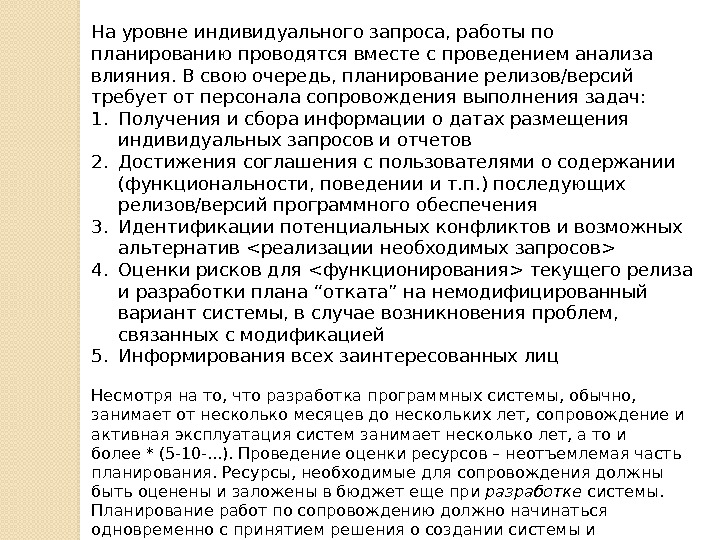 На уровне индивидуального запроса, работы по планированию проводятся вместе с проведением анализа влияния. В свою очередь, планирование релизов/версий требует от персонала сопровождения выполнения задач:
1. Получения и сбора информации о датах размещения индивидуальных запросов и отчетов
2. Достижения соглашения с пользователями о содержании (функциональности, поведении и т.п.) последующих релизов/версий программного обеспечения
3. Идентификации потенциальных конфликтов и возможных альтернатив <реализации необходимых запросов>
4. Оценки рисков для <функционирования> текущего релиза и разработки плана “отката” на немодифицированный вариант системы, в случае возникновения проблем, связанных с модификацией
5. Информирования всех заинтересованных лиц

Несмотря на то, что разработка программных системы, обычно, занимает от несколько месяцев до нескольких лет, сопровождение и активная эксплуатация систем занимает несколько лет, а то и более * (5-10-...). Проведение оценки ресурсов – неотъемлемая часть планирования. Ресурсы, необходимые для сопровождения должны быть оценены и заложены в бюджет еще при разработке системы. Планирование работ по сопровождению должно начинаться одновременно с принятием решения о создании системы и